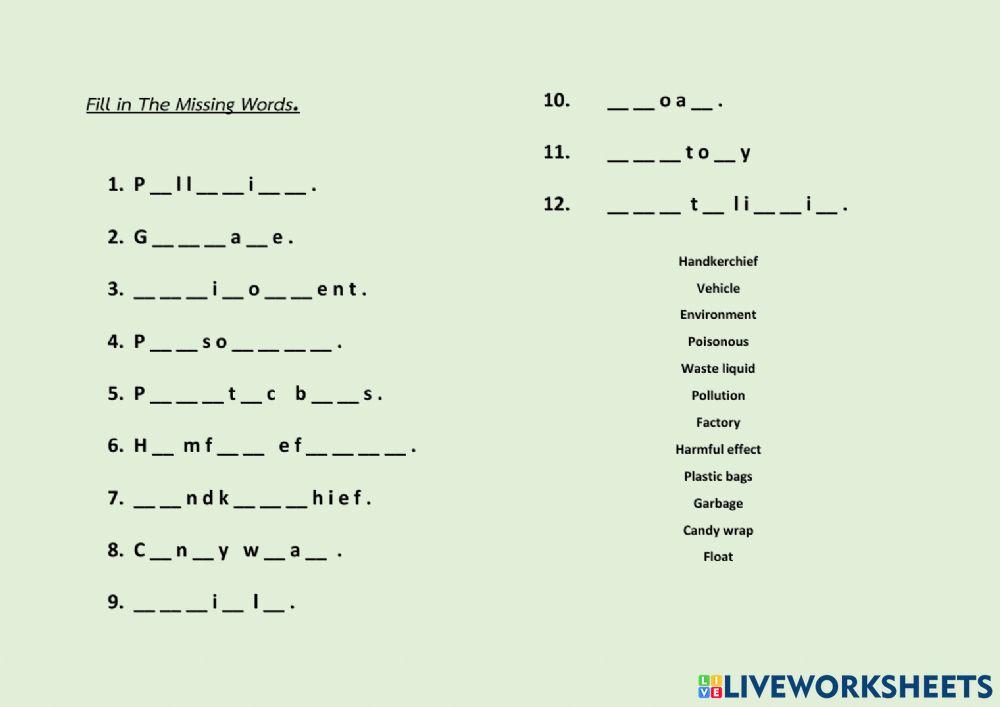 Fill in The Missing Words.

1. P __ l l __ __ i __ __ .

2. G __ __ __ a __ e .

3. __ __ __ i __ o __ __ e n t .

4. P __ __ s o __ __ __ __ .

5. P __ __ __ t __ c  b __ __ s .

6. H __ m f __ __  e f __ __ __ __ .

7. __ __ n d k __ __ __ h i e f .

8. C __ n __ y  w __ a __ .

9. __ __ __ i __ l __ .

10. __ __ o a __ .

11. __ __ __ t o __ y

12. __ __ __ t __ l i __ __ i __ .

Handkerchief
Vehicle
Environment
Poisonous
Waste liquid
Pollution
Factory
Harmful effect
Plastic bags
Garbage
Candy wrap
Float

LIVEWORKSHEETS